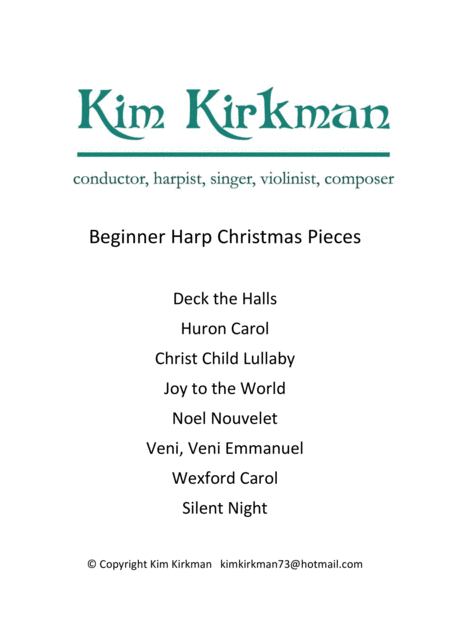 Kim Kirkman

conductor, harpist, singer, violinist, composer

Beginner Harp Christmas Pieces

Deck the Halls
Huron Carol
Christ Child Lullaby
Joy to the World
Noel Nouvelet
Veni, Veni Emmanuel
Wexford Carol
Silent Night

© Copyright Kim Kirkman kimkirkman73@hotmail.com